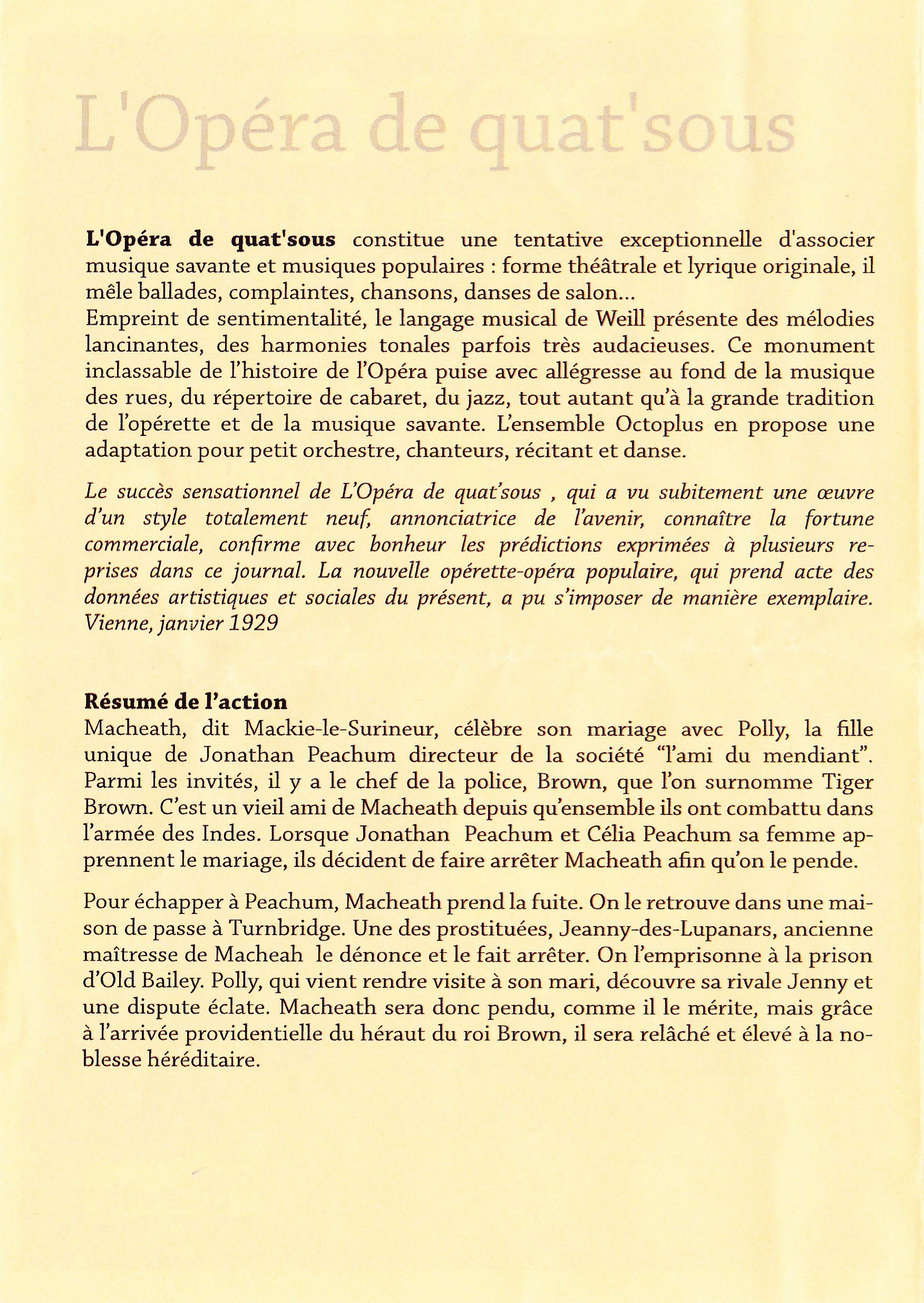 L'Opéra de quat'sous

L'Opéra de quat'sous constitue une tentative exceptionnelle d'associer musique savante et musiques populaires : forme théâtrale et lyrique originale, il mêle ballades, complaintes, chansons, danses de salon...
Empreint de sentimentalité, le langage musical de Weill présente des mélodies lancinantes, des harmonies tonales parfois très audacieuses. Ce monument inclassable de l'histoire de l'Opéra puise avec allégresse au fond de la musique des rues, du répertoire de cabaret, du jazz, tout autant qu'à la grande tradition de l'opérette et de la musique savante. L'ensemble Octoplus en propose une adaptation pour petit orchestre, chanteurs, récitant et danse.

Le succès sensationnel de L'Opéra de quat'sous , qui a vu subitement une œuvre d'un style totalement neuf, annonciatrice de l'avenir, connaître la fortune commerciale, confirme avec bonheur les prédictions exprimées à plusieurs reprises dans ce journal. La nouvelle opérette-opéra populaire, qui prend acte des données artistiques et sociales du présent, a pu s'imposer de manière exemplaire. Vienne, janvier 1929

Résumé de l'action
Macheath, dit Mackie-le-Surineur, célèbre son mariage avec Polly, la fille unique de Jonathan Peachum directeur de la société "l'ami du mendiant". Parmi les invités, il y a le chef de la police, Brown, que l'on surnomme Tiger Brown. C'est un vieil ami de Macheath depuis qu'ensemble ils ont combattu dans l'armée des Indes. Lorsque Jonathan Peachum et Célia Peachum sa femme apprennent le mariage, ils décident de faire arrêter Macheath afin qu'on le pende.

Pour échapper à Peachum, Macheath prend la fuite. On le retrouve dans une maison de passe à Turnbridge. Une des prostituées, Jeanny-des-Lupanars, ancienne maîtresse de Macheah le dénonce et le fait arrêter. On l'emprisonne à la prison d'Old Bailey. Polly, qui vient rendre visite à son mari, découvre sa rivale Jenny et une dispute éclate. Macheath sera donc pendu, comme il le mérite, mais grâce à l'arrivée providentielle du héraut du roi Brown, il sera relâché et élevé à la noblesse héréditaire.